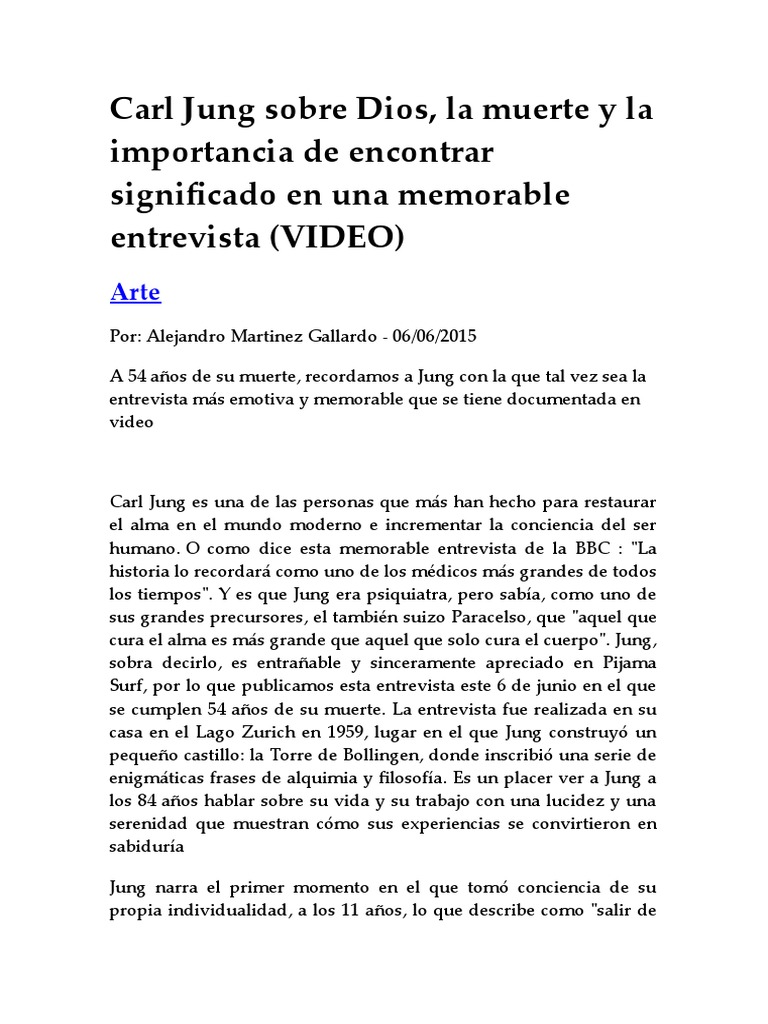 Carl Jung sobre Dios, la muerte y la importancia de encontrar significado en una memorable entrevista (VIDEO)

Arte

Por: Alejandro Martinez Gallardo - 06/06/2015

A 54 años de su muerte, recordamos a Jung con la que tal vez sea la entrevista más emotiva y memorable que se tiene documentada en video

Carl Jung es una de las personas que más han hecho para restaurar el alma en el mundo moderno e incrementar la conciencia del ser humano. O como dice esta memorable entrevista de la BBC : "La historia lo recordará como uno de los médicos más grandes de todos los tiempos". Y es que Jung era psiquiatra, pero sabía, como uno de sus grandes precursores, el también suizo Paracelso, que "aquel que cura el alma es más grande que aquel que solo cura el cuerpo". Jung, sobra decirlo, es entrañable y sinceramente apreciado en Pijama Surf, por lo que publicamos esta entrevista este 6 de junio en el que se cumplen 54 años de su muerte. La entrevista fue realizada en su casa en el Lago Zurich en 1959, lugar en el que Jung construyó un pequeño castillo: la Torre de Bollingen, donde inscribió una serie de enigmáticas frases de alquimia y filosofía. Es un placer ver a Jung a los 84 años hablar sobre su vida y su trabajo con una lucidez y una serenidad que muestran cómo sus experiencias se convirtieron en sabiduría

Jung narra el primer momento en el que tomó conciencia de su propia individualidad, a los 11 años, lo que describe como "salir de